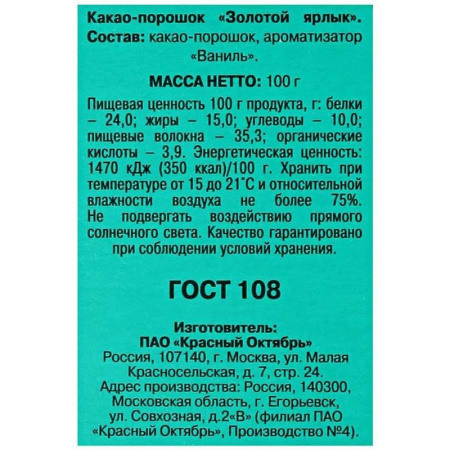 Какао-порошок «Золотой ярлык». Состав: какао-порошок, ароматизатор «Ваниль».

МАССА НЕТТО: 100 г

Пищевая ценность 100 г продукта, г: белки – 24,0; жиры – 15,0; углеводы – 10,0; пищевые волокна – 35,3; органические кислоты – 3,9. Энергетическая ценность: 1470 кДж (350 ккал)/100 г. Хранить при температуре от 15 до 21°С и относительной влажности воздуха не более 75%. Не подвергать воздействию прямого солнечного света. Качество гарантировано при соблюдении условий хранения.

ГОСТ 108

Изготовитель:
ПАО «Красный Октябрь»
Россия, 107140, г. Москва, ул. Малая Красносельская, д. 7, стр. 24.
Адрес производства: Россия, 140300, Московская область, г. Егорьевск, ул. Совхозная, д.2«В» (филиал ПАО «Красный Октябрь», Производство №4).